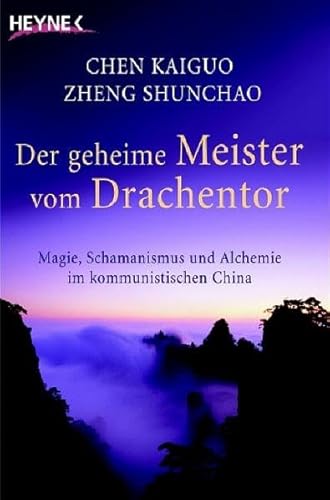 HEYNE

CHEN KAIGUO
ZHENG SHUNCHAO

Der geheime Meister vom Drachentor

Magie, Schamanismus und Alchemie im kommunistischen China